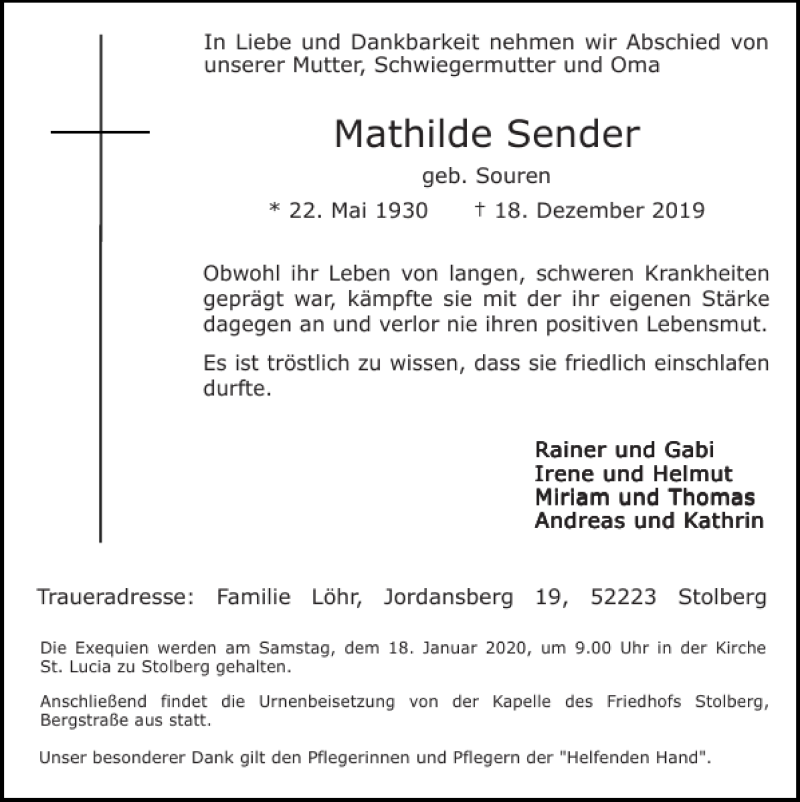 In Liebe und Dankbarkeit nehmen wir Abschied von unserer Mutter, Schwiegermutter und Oma

Mathilde Sender

geb. Souren

* 22. Mai 1930 † 18. Dezember 2019

Obwohl ihr Leben von langen, schweren Krankheiten geprägt war, kämpfte sie mit der ihr eigenen Stärke dagegen an und verlor nie ihren positiven Lebensmut.

Es ist tröstlich zu wissen, dass sie friedlich einschlafen durfte.

Rainer und Gabi
Irene und Helmut
Miriam und Thomas
Andreas und Kathrin

Traueradresse: Familie Löhr, Jordansberg 19, 52223 Stolberg

Die Exequien werden am Samstag, dem 18. Januar 2020, um 9.00 Uhr in der Kirche St. Lucia zu Stolberg gehalten.

Anschließend findet die Urnenbeisetzung von der Kapelle des Friedhofs Stolberg, Bergstraße aus statt.

Unser besonderer Dank gilt den Pflegerinnen und Pflegern der "Helfenden Hand".